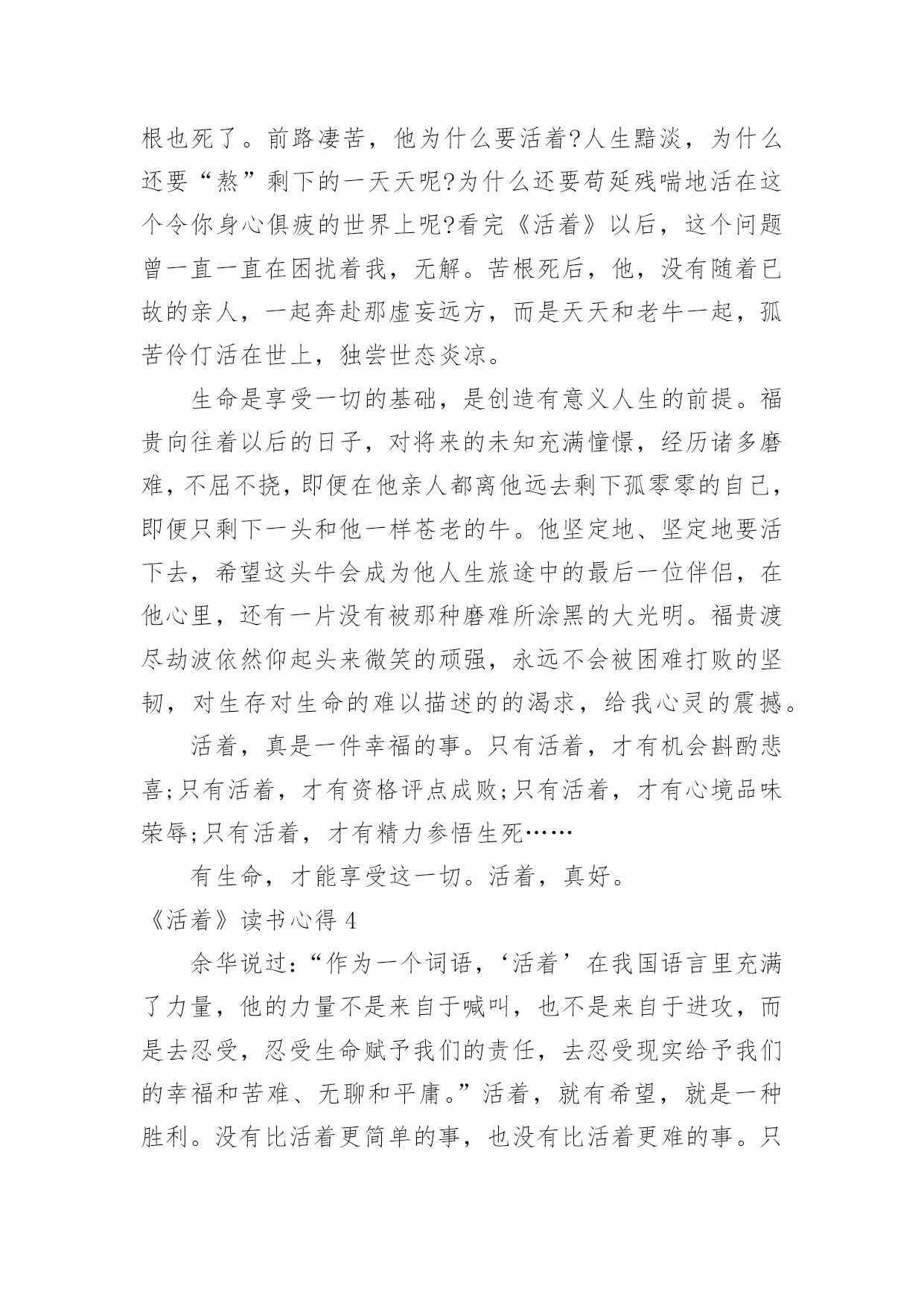 根也死了。前路凄苦，他为什么要活着?人生黯淡，为什么还要“熬”剩下的一天天呢?为什么还要苟延残喘地活在这个令你身心俱疲的世界上呢?看完《活着》以后，这个问题曾一直一直在困扰着我，无解。苦根死后，他，没有随着已故的亲人，一起奔赴那虚妄远方，而是天天和老牛一起，孤苦伶仃活在世上，独尝世态炎凉。

生命是享受一切的基础，是创造有意义人生的前提。福贵向往着以后的日子，对将来的未知充满憧憬，经历诸多磨难，不屈不挠，即便在他亲人都离他远去剩下孤零零的自己，即便只剩下一头和他一样苍老的牛。他坚定地、坚定地要活下去，希望这头牛会成为他人生旅途中的最后一位伴侣，在他心里，还有一片没有被那种磨难所涂黑的大光明。福贵渡尽劫波依然仰起头来微笑的顽强，永远不会被困难打败的坚韧，对生存对生命的难以描述的的渴求，给我心灵的震撼。

活着，真是一件幸福的事。只有活着，才有机会斟酌悲喜;只有活着，才有资格评点成败;只有活着，才有心境品味荣辱;只有活着，才有精力参悟生死……

有生命，才能享受这一切。活着，真好。

《活着》读书心得 4

余华说过:“作为一个词语，‘活着’在我国语言里充满了力量，他的力量不是来自于喊叫，也不是来自于进攻，而是去忍受，忍受生命赋予我们的责任，去忍受现实给予我们的幸福和苦难、无聊和平庸。”活着，就有希望，就是一种胜利。没有比活着更简单的事，也没有比活着更难的事。只